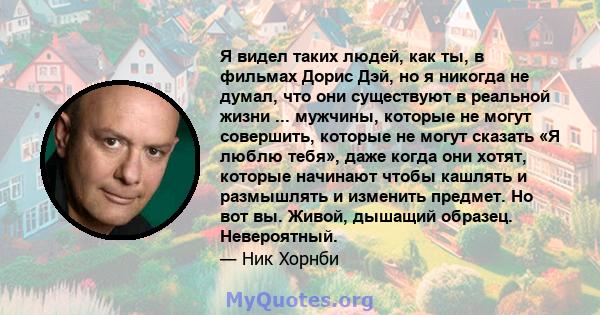 Я видел таких людей, как ты, в фильмах Дорис Дэй, но я никогда не думал, что они существуют в реальной жизни ... мужчины, которые не могут совершить, которые не могут сказать «Я люблю тебя», даже когда они хотят, которые начинают чтобы кашлять и размышлять и изменить предмет. Но вот вы. Живой, дышащий образец. Невероятный.
— Ник Хорнби

MyQuotes.org